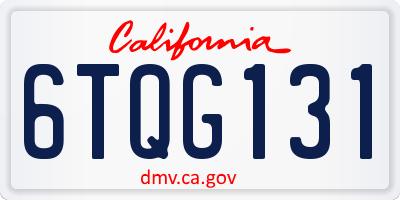 California

6TQG131

dmv.ca.gov